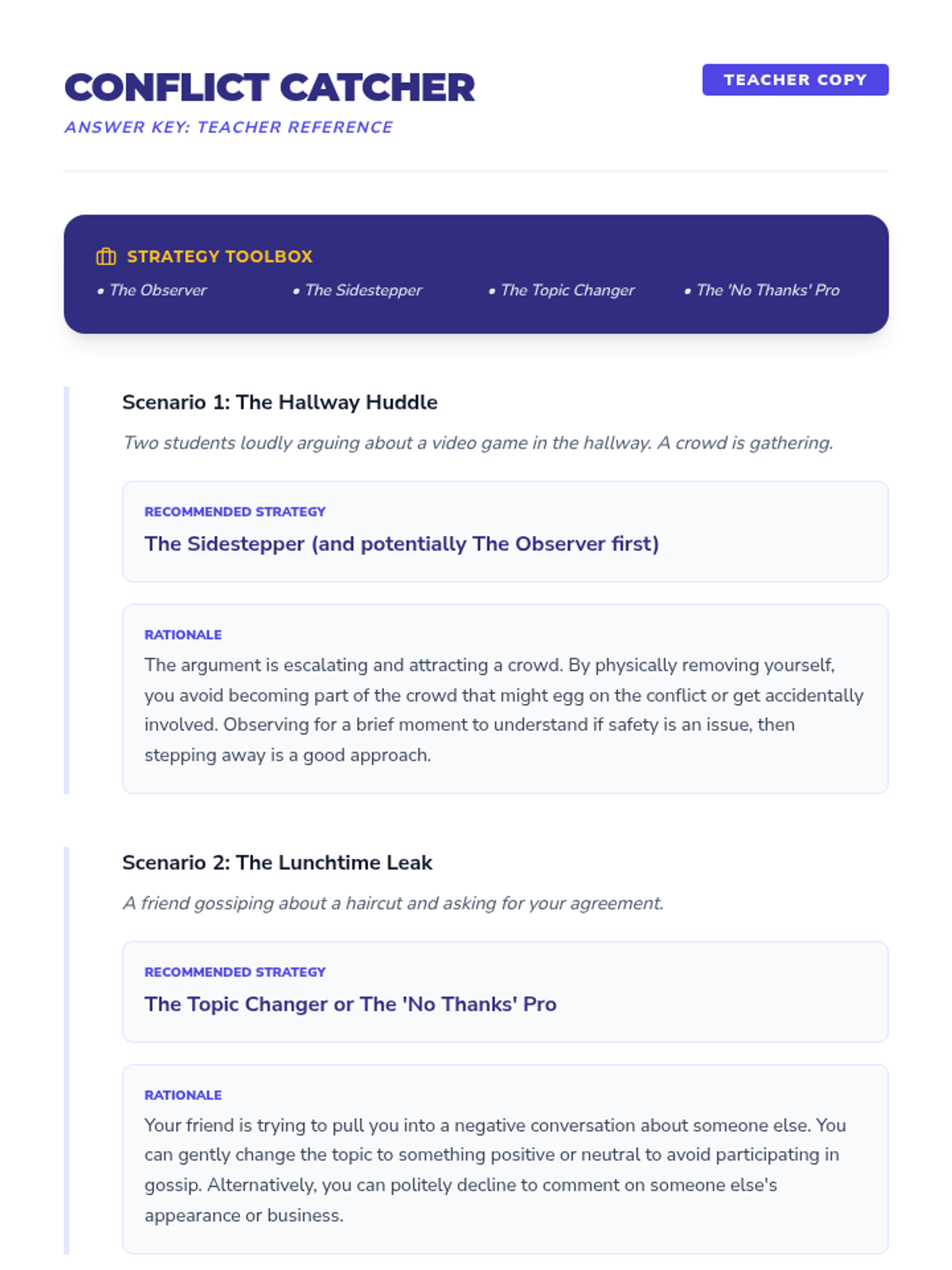 CONFLICT CATCHER

ANSWER KEY: TEACHER REFERENCE

TEACHER COPY

STRATEGY TOOLBOX

• The Observer
• The Sidestepper
• The Topic Changer
• The 'No Thanks' Pro

Scenario 1: The Hallway Huddle

Two students loudly arguing about a video game in the hallway. A crowd is gathering.

RECOMMENDED STRATEGY

The Sidestepper (and potentially The Observer first)

RATIONALE

The argument is escalating and attracting a crowd. By physically removing yourself, you avoid becoming part of the crowd that might egg on the conflict or get accidentally involved. Observing for a brief moment to understand if safety is an issue, then stepping away is a good approach.

Scenario 2: The Lunchtime Leak

A friend gossiping about a haircut and asking for your agreement.

RECOMMENDED STRATEGY

The Topic Changer or The 'No Thanks' Pro

RATIONALE

Your friend is trying to pull you into a negative conversation about someone else. You can gently change the topic to something positive or neutral to avoid participating in gossip. Alternatively, you can politely decline to comment on someone else's appearance or business.